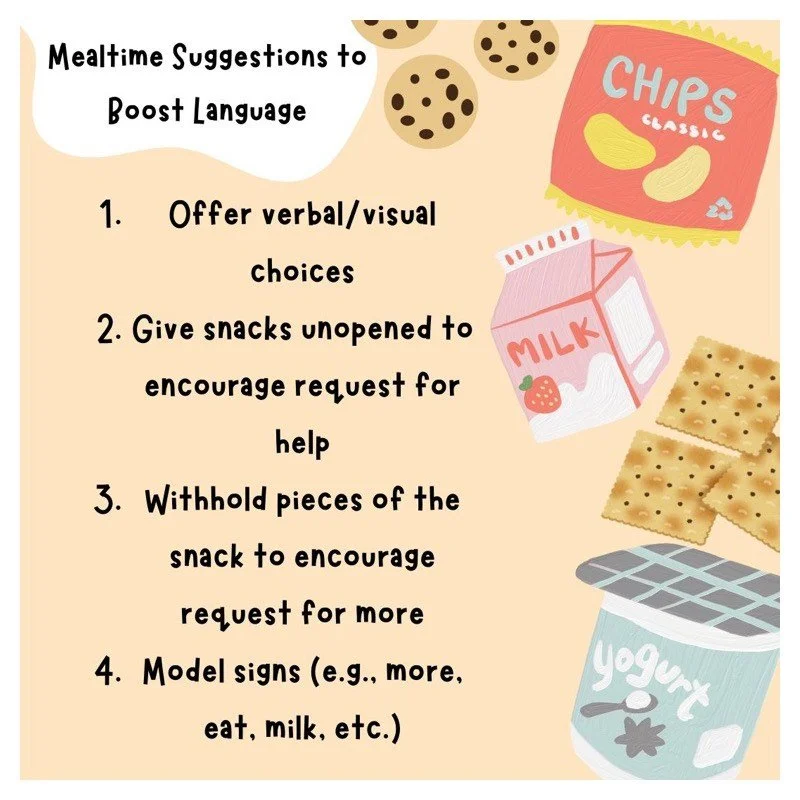 Mealtime Suggestions to Boost Language

1. Offer verbal/visual choices
2. Give snacks unopened to encourage request for help
3. Withhold pieces of the snack to encourage request for more
4. Model signs (e.g., more, eat, milk, etc.)

CHIPS
CLASSIC

MILK

yogurt